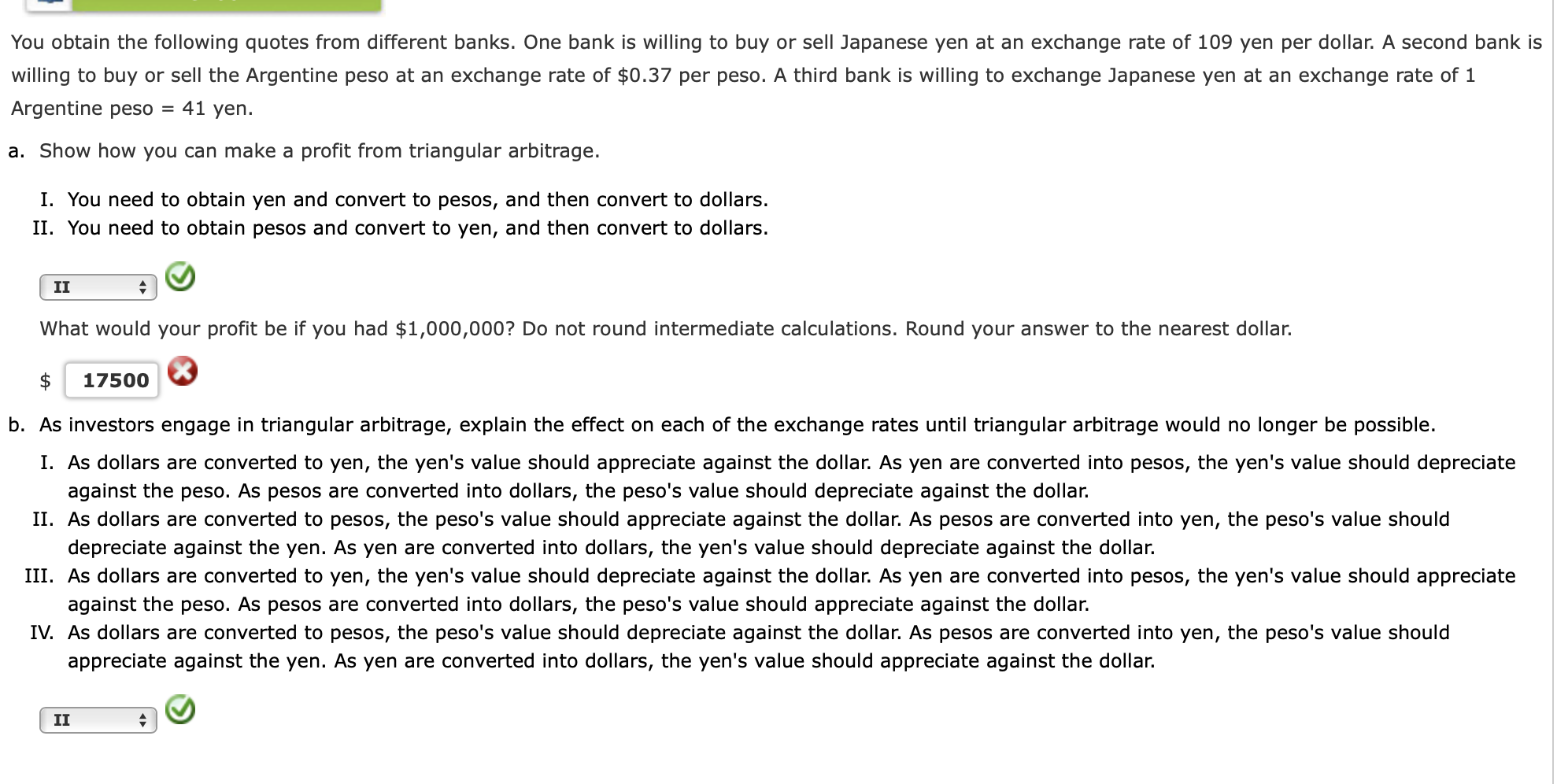 You obtain the following quotes from different banks. One bank is willing to buy or sell Japanese yen at an exchange rate of 109 yen per dollar. A second bank is willing to buy or sell the Argentine peso at an exchange rate of \$0.37 per peso. A third bank is willing to exchange Japanese yen at an exchange rate of 1 Argentine peso = 41 yen.

a. Show how you can make a profit from triangular arbitrage.

I. You need to obtain yen and convert to pesos, and then convert to dollars.
II. You need to obtain pesos and convert to yen, and then convert to dollars.

II

What would your profit be if you had \$1,000,000? Do not round intermediate calculations. Round your answer to the nearest dollar.

\$ 17500

b. As investors engage in triangular arbitrage, explain the effect on each of the exchange rates until triangular arbitrage would no longer be possible.

I. As dollars are converted to yen, the yen's value should appreciate against the dollar. As yen are converted into pesos, the yen's value should depreciate against the peso. As pesos are converted into dollars, the peso's value should depreciate against the dollar.
II. As dollars are converted to pesos, the peso's value should appreciate against the dollar. As pesos are converted into yen, the peso's value should depreciate against the yen. As yen are converted into dollars, the yen's value should depreciate against the dollar.
III. As dollars are converted to yen, the yen's value should depreciate against the dollar. As yen are converted into pesos, the yen's value should appreciate against the peso. As pesos are converted into dollars, the peso's value should appreciate against the dollar.
IV. As dollars are converted to pesos, the peso's value should depreciate against the dollar. As pesos are converted into yen, the peso's value should appreciate against the yen. As yen are converted into dollars, the yen's value should appreciate against the dollar.

II